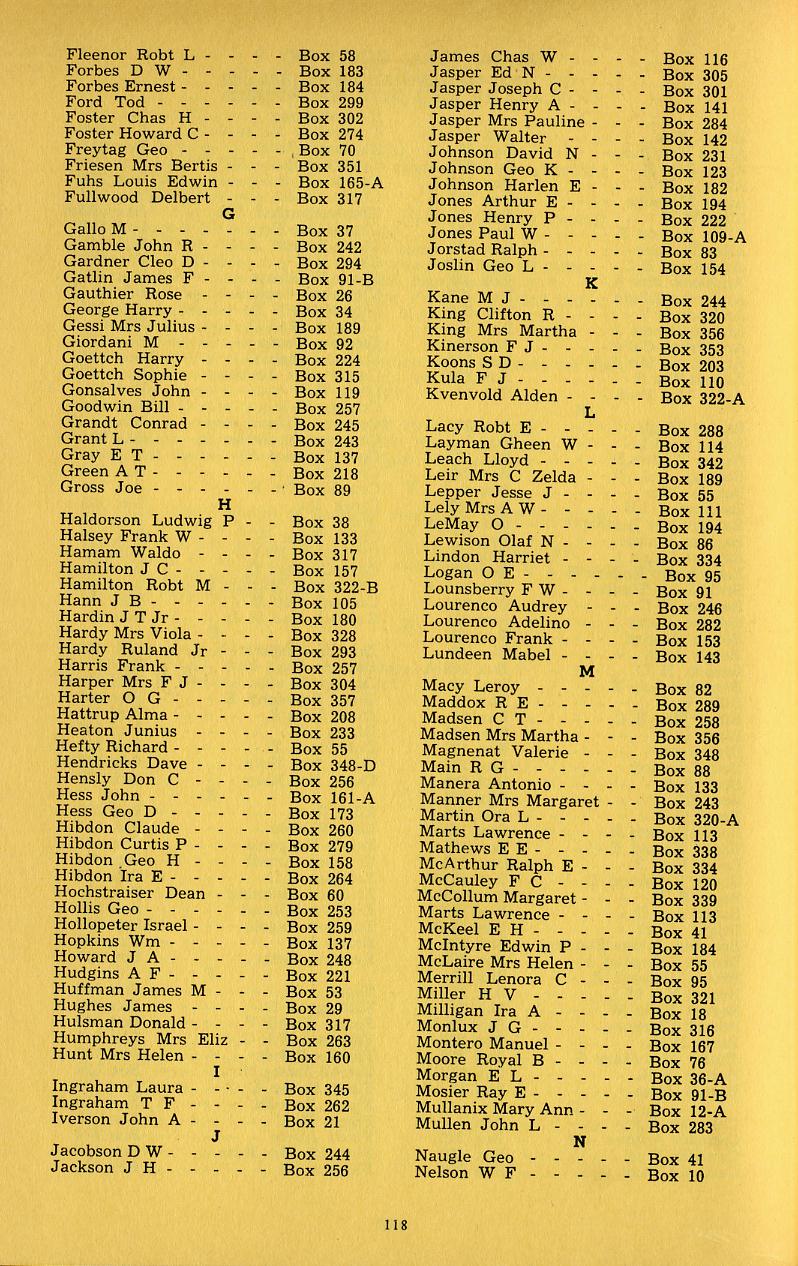 Fleenor Robt L - - - - Box 58
Forbes D W - - - - - Box 183
Forbes Ernest - - - - - Box 184
Ford Tod - - - - - - Box 299
Foster Chas H - - - - Box 302
Foster Howard C - - - - Box 274
Freytag Geo - - - - - Box 70
Friesen Mrs Bertis - - - Box 351
Fuhs Louis Edwin - - - Box 165-A
Fullwood Delbert - - - Box 317

G

Gallo M - - - - - - - Box 37
Gamble John R - - - - Box 242
Gardner Cleo D - - - - Box 294
Gatlin James F - - - - Box 91-B
Gauthier Rose - - - - Box 26
George Harry - - - - - Box 34
Gessi Mrs Julius - - - - Box 189
Giordani M - - - - - Box 92
Goettch Harry - - - - Box 224
Goettch Sophie - - - - Box 315
Gonsalves John - - - - Box 119
Goodwin Bill - - - - - Box 257
Grandt Conrad - - - - Box 245
Grant L - - - - - - - Box 243
Gray E T - - - - - - Box 137
Green A T - - - - - - Box 218
Gross Joe - - - - - - Box 89

H

Haldorson Ludwig P - - Box 38
Halsey Frank W - - - - Box 133
Hamam Waldo - - - - Box 317
Hamilton J C - - - - - Box 157
Hamilton Robt M - - - Box 322-B
Hann J B - - - - - - Box 105
Hardin J T Jr - - - - - Box 180
Hardy Mrs Viola - - - - Box 328
Hardy Ruland Jr - - - Box 293
Harris Frank - - - - - Box 257
Harper Mrs F J - - - - Box 304
Harter O G - - - - - Box 357
Hattrup Alma - - - - - Box 208
Heaton Junius - - - - Box 233
Hefty Richard - - - - - Box 55
Hendricks Dave - - - - Box 348-D
Hensly Don C - - - - Box 256
Hess John - - - - - - Box 161-A
Hess Geo D - - - - - Box 173
Hibdon Claude - - - - Box 260
Hibdon Curtis P - - - - Box 279
Hibdon Geo H - - - - Box 158
Hibdon Ira E - - - - - Box 264
Hochstraiser Dean - - - Box 60
Hollis Geo - - - - - - Box 253
Hollopeter Israel - - - - Box 259
Hopkins Wm - - - - - Box 137
Howard J A - - - - - Box 248
Hudgins A F - - - - - Box 221
Huffman James M - - - Box 53
Hughes James - - - - Box 29
Hulsman Donald - - - - Box 317
Humphreys Mrs Eliz - - Box 263
Hunt Mrs Helen - - - - Box 160

I

Ingraham Laura - - - - Box 345
Ingraham T F - - - - Box 262
Iverson John A - - - - Box 21

J

Jacobson D W - - - - - Box 244
Jackson J H - - - - - Box 256

James Chas W - - - - Box 116
Jasper Ed N - - - - - Box 305
Jasper Joseph C - - - - Box 301
Jasper Henry A - - - - Box 141
Jasper Mrs Pauline - - - Box 284
Jasper Walter - - - - Box 142
Johnson David N - - - Box 231
Johnson Geo K - - - - Box 123
Johnson Harlen E - - - Box 182
Jones Arthur E - - - - Box 194
Jones Henry P - - - - Box 222
Jones Paul W - - - - - Box 109-A
Jorstad Ralph - - - - - Box 83
Joslin Geo L - - - - - Box 154

K

Kane M J - - - - - - Box 244
King Clifton R - - - - Box 320
King Mrs Martha - - - Box 356
Kinerson F J - - - - - Box 353
Koons S D - - - - - - Box 203
Kula F J - - - - - - - Box 110
Kvenvold Alden - - - - Box 322-A

L

Lacy Robt E - - - - - Box 288
Layman Gheen W - - - Box 114
Leach Lloyd - - - - - Box 342
Leir Mrs C Zelda - - - Box 189
Lepper Jesse J - - - - Box 55
Lely Mrs A W - - - - - Box 111
LeMay O - - - - - - - Box 194
Lewison Olaf N - - - - Box 86
Lindon Harriet - - - - Box 334
Logan O E - - - - - - - Box 95
Lounsberry F W - - - - Box 91
Lourenco Audrey - - - Box 246
Lourenco Adelino - - - Box 282
Lourenco Frank - - - - Box 153
Lundeen Mabel - - - - Box 143

M

Macy Leroy - - - - - Box 82
Maddox R E - - - - - Box 289
Madsen C T - - - - - Box 258
Madsen Mrs Martha - - - Box 356
Magnenat Valerie - - - Box 348
Main R G - - - - - - - Box 88
Manera Antonio - - - - Box 133
Manner Mrs Margaret - - Box 243
Martin Ora L - - - - - Box 320-A
Marts Lawrence - - - - Box 113
Mathews E E - - - - - Box 338
McArthur Ralph E - - - Box 334
McCauley F C - - - - Box 120
McCollum Margaret - - - Box 339
Marts Lawrence - - - - Box 113
McKeel E H - - - - - Box 41
McIntyre Edwin P - - - Box 184
McLaire Mrs Helen - - - Box 55
Merrill Lenora C - - - Box 95
Miller H V - - - - - Box 321
Milligan Ira A - - - - Box 18
Monlux J G - - - - - Box 316
Montero Manuel - - - - Box 167
Moore Royal B - - - - Box 76
Morgan E L - - - - - Box 36-A
Mosier Ray E - - - - - Box 91-B
Mullanix Mary Ann - - - Box 12-A
Mullen John L - - - - Box 283

N

Naugle Geo - - - - - Box 41
Nelson W F - - - - - Box 10

118